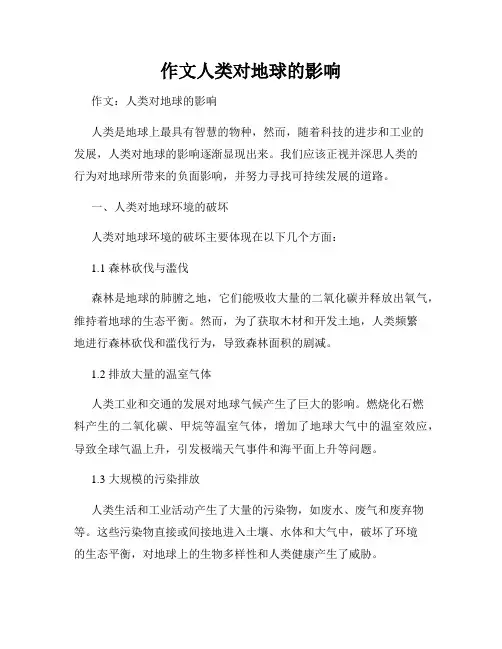 作文人类对地球的影响

作文：人类对地球的影响

人类是地球上最具有智慧的物种，然而，随着科技的进步和工业的发展，人类对地球的影响逐渐显现出来。我们应该正视并深思人类的行为对地球所带来的负面影响，并努力寻找可持续发展的道路。

一、人类对地球环境的破坏

人类对地球环境的破坏主要体现在以下几个方面：

1.1 森林砍伐与滥伐

森林是地球的肺腑之地，它们能吸收大量的二氧化碳并释放出氧气，维持着地球的生态平衡。然而，为了获取木材和开发土地，人类频繁地进行森林砍伐和滥伐行为，导致森林面积的剧减。

1.2 排放大量的温室气体

人类工业和交通的发展对地球气候产生了巨大的影响。燃烧化石燃料产生的二氧化碳、甲烷等温室气体，增加了地球大气中的温室效应，导致全球气温上升，引发极端天气事件和海平面上升等问题。

1.3 大规模的污染排放

人类生活和工业活动产生了大量的污染物，如废水、废气和废弃物等。这些污染物直接或间接地进入土壤、水体和大气中，破坏了环境的生态平衡，对地球上的生物多样性和人类健康产生了威胁。